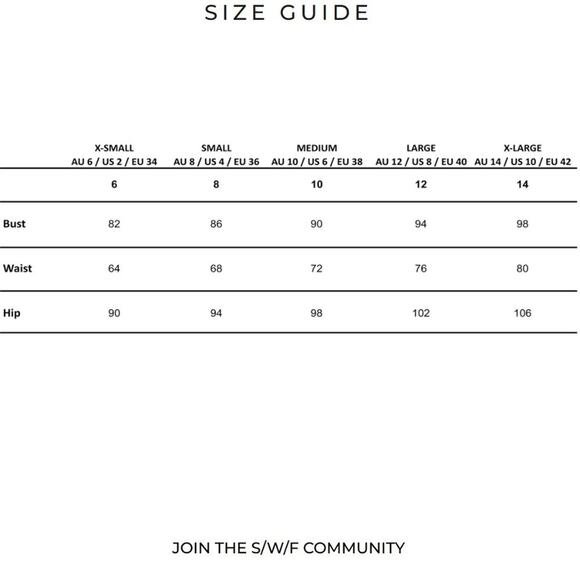 SIZE GUIDE

| | X-SMALL AU 6 / US 2 / EU 34 | SMALL AU 8 / US 4 / EU 36 | MEDIUM AU 10 / US 6 / EU 38 | LARGE AU 12 / US 8 / EU 40 | X-LARGE AU 14 / US 10 / EU 42 |
|---|---|---|---|---|---|
| | 6 | 8 | 10 | 12 | 14 |
| Bust | 82 | 86 | 90 | 94 | 98 |
| Waist | 64 | 68 | 72 | 76 | 80 |
| Hip | 90 | 94 | 98 | 102 | 106 |

JOIN THE S/W/F COMMUNITY